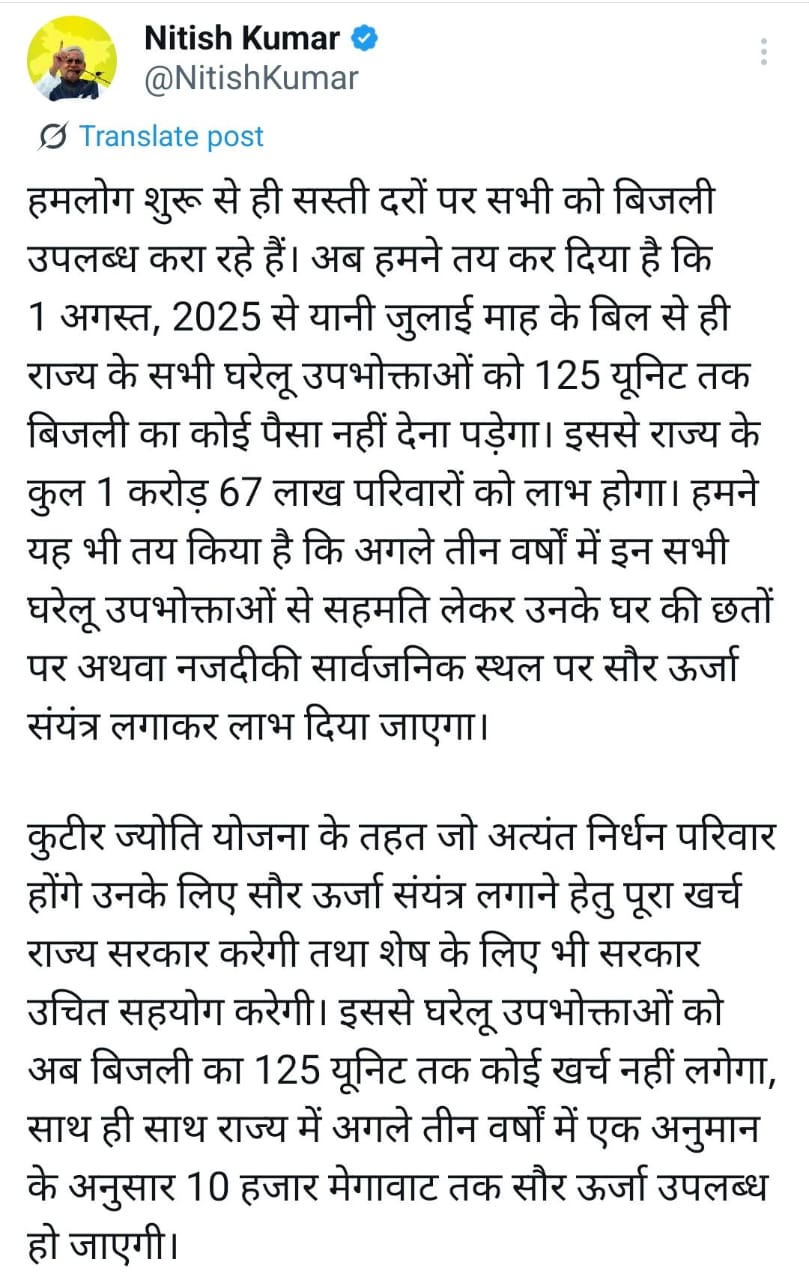 Nitish Kumar
@NitishKumar

Translate post

हमलोग शुरू से ही सस्ती दरों पर सभी को बिजली उपलब्ध करा रहे हैं। अब हमने तय कर दिया है कि 1 अगस्त, 2025 से यानी जुलाई माह के बिल से ही राज्य के सभी घरेलू उपभोक्ताओं को 125 यूनिट तक बिजली का कोई पैसा नहीं देना पड़ेगा। इससे राज्य के कुल 1 करोड़ 67 लाख परिवारों को लाभ होगा। हमने यह भी तय किया है कि अगले तीन वर्षों में इन सभी घरेलू उपभोक्ताओं से सहमति लेकर उनके घर की छतों पर अथवा नजदीकी सार्वजनिक स्थल पर सौर ऊर्जा संयंत्र लगाकर लाभ दिया जाएगा।

कुटीर ज्योति योजना के तहत जो अत्यंत निर्धन परिवार होंगे उनके लिए सौर ऊर्जा संयंत्र लगाने हेतु पूरा खर्च राज्य सरकार करेगी तथा शेष के लिए भी सरकार उचित सहयोग करेगी। इससे घरेलू उपभोक्ताओं को अब बिजली का 125 यूनिट तक कोई खर्च नहीं लगेगा, साथ ही साथ राज्य में अगले तीन वर्षों में एक अनुमान के अनुसार 10 हजार मेगावाट तक सौर ऊर्जा उपलब्ध हो जाएगी।